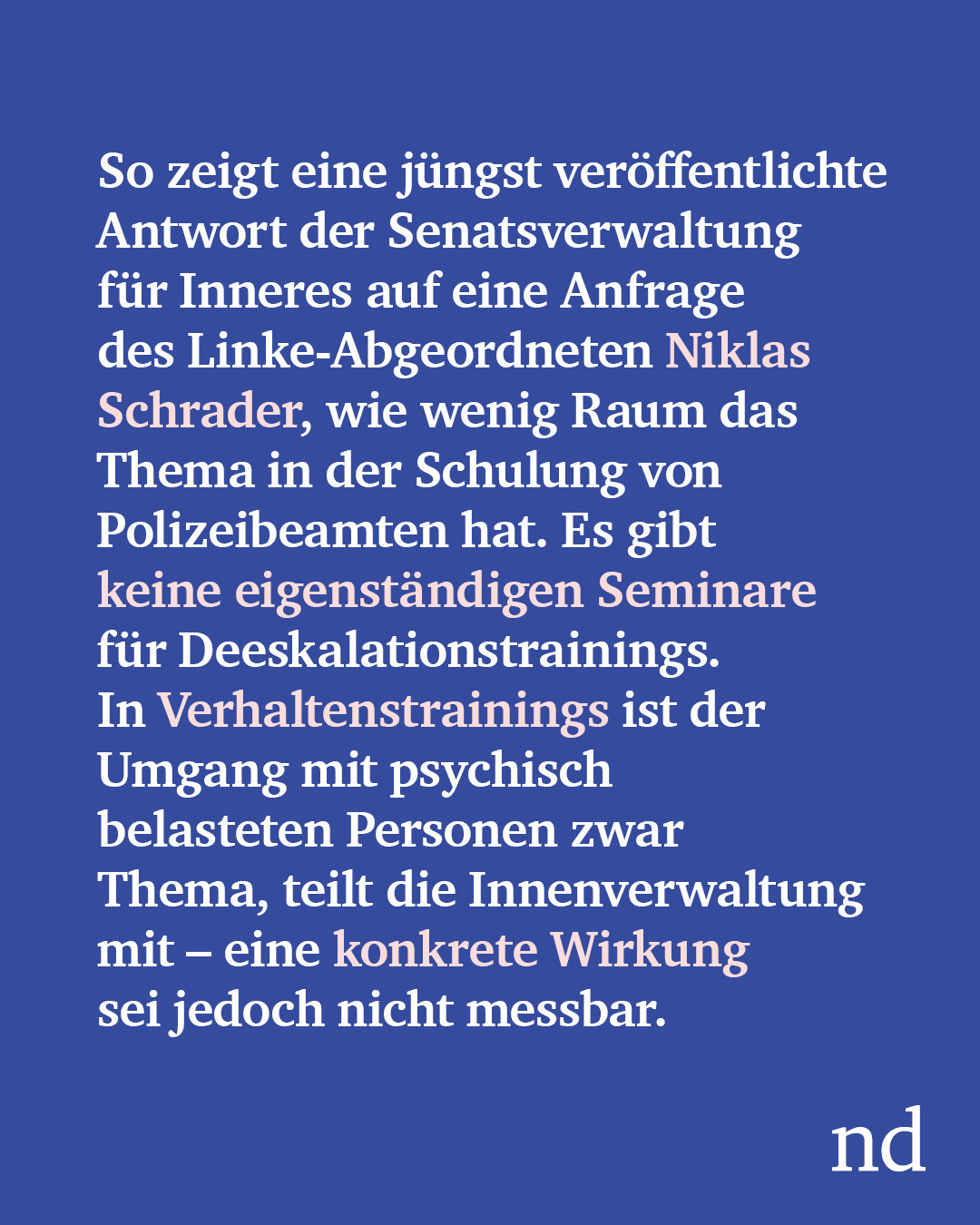 So zeigt eine jüngst veröffentlichte Antwort der Senatsverwaltung für Inneres auf eine Anfrage des Linke-Abgeordneten Niklas Schrader, wie wenig Raum das Thema in der Schulung von Polizeibeamten hat. Es gibt keine eigenständigen Seminare für Deeskalationstrainings. In Verhaltenstrainings ist der Umgang mit psychisch belasteten Personen zwar Thema, teilt die Innenverwaltung mit – eine konkrete Wirkung sei jedoch nicht messbar.

nd